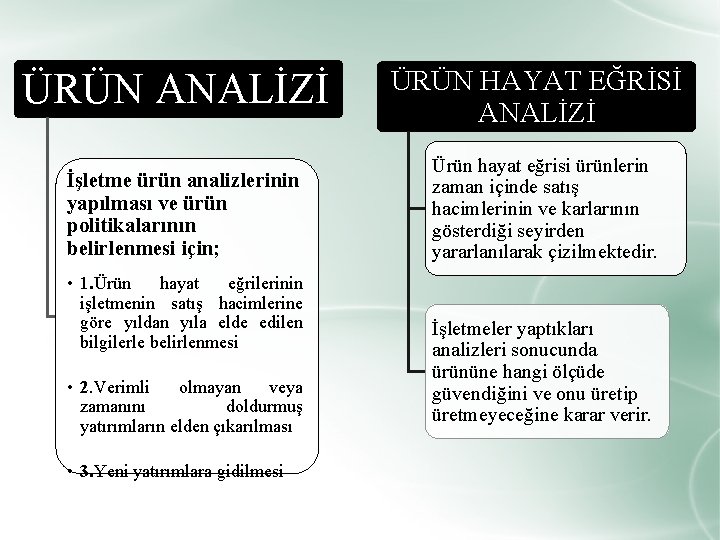 ÜRÜN ANALİZİ

İşletme ürün analizlerinin yapılması ve ürün politikalarının belirlenmesi için;

• 1.Ürün hayat eğrilerinin işletmenin satış hacimlerine göre yıldan yıla elde edilen bilgilerle belirlenmesi

• 2.Verimli olmayan veya zamanını doldurmuş yatırımların elden çıkarılması

• 3.Yeni yatırımlara gidilmesi

ÜRÜN HAYAT EĞRİSİ ANALİZİ

Ürün hayat eğrisi ürünlerin zaman içinde satış hacimlerinin ve karlarının gösterdiği seyirden yararlanılarak çizilmektedir.

İşletmeler yaptıkları analizleri sonucunda ürününe hangi ölçüde güvendiğini ve onu üretip üretmeyeceğine karar verir.